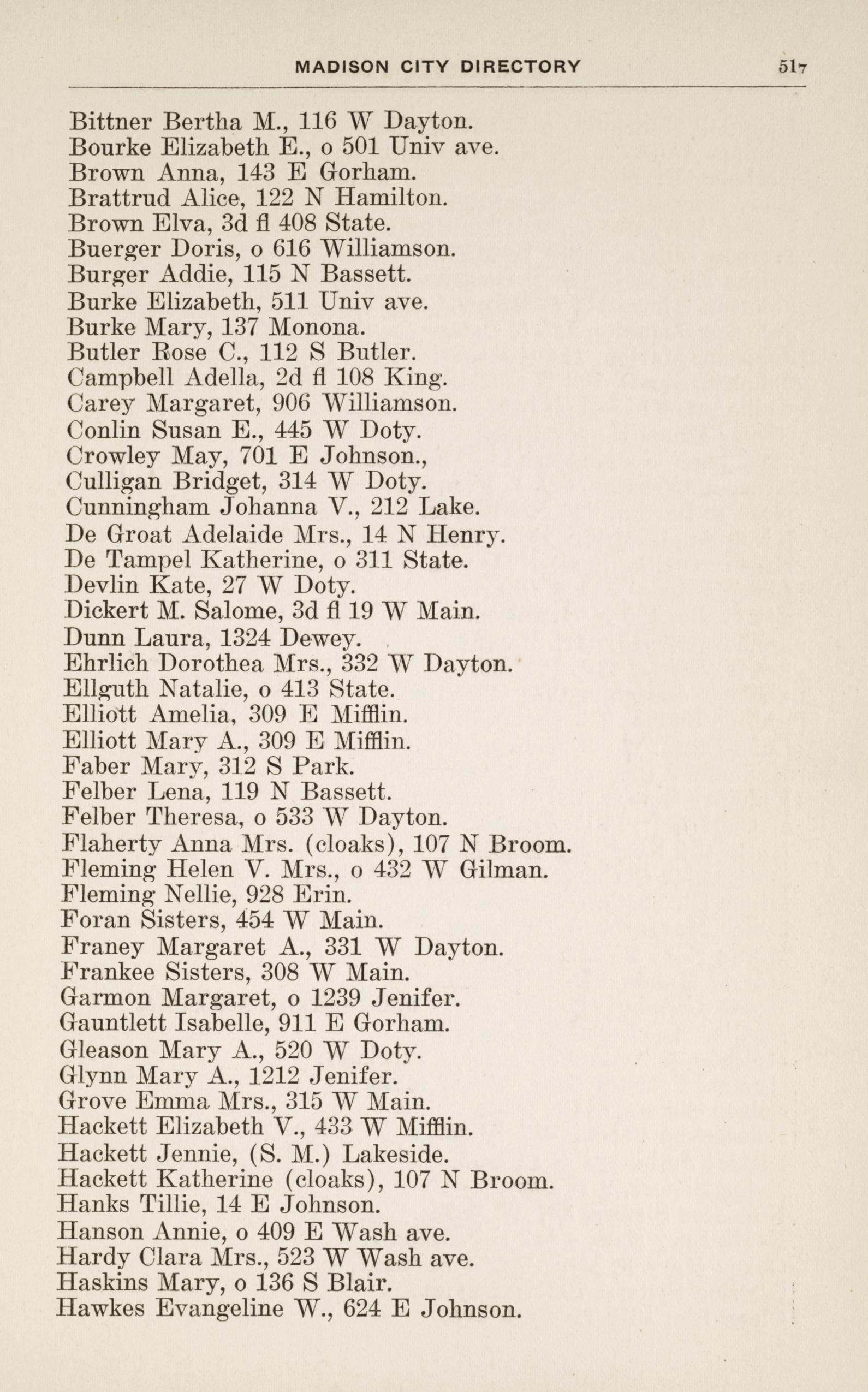 MADISON CITY DIRECTORY 517

Bittner Bertha M., 116 W Dayton.
Bourke Elizabeth E., o 501 Univ ave.
Brown Anna, 143 E Gorham.
Brattrud Alice, 122 N Hamilton.
Brown Elva, 3d fl 408 State.
Buerger Doris, o 616 Williamson.
Burger Addie, 115 N Bassett.
Burke Elizabeth, 511 Univ ave.
Burke Mary, 137 Monona.
Butler Rose C., 112 S Butler.
Campbell Adella, 2d fl 108 King.
Carey Margaret, 906 Williamson.
Conlin Susan E., 445 W Doty.
Crowley May, 701 E Johnson.,
Culligan Bridget, 314 W Doty.
Cunningham Johanna V., 212 Lake.
De Groat Adelaide Mrs., 14 N Henry.
De Tampel Katherine, o 311 State.
Devlin Kate, 27 W Doty.
Dickert M. Salome, 3d fl 19 W Main.
Dunn Laura, 1324 Dewey.
Ehrlich Dorothea Mrs., 332 W Dayton.
Ellguth Natalie, o 413 State.
Elliott Amelia, 309 E Mifflin.
Elliott Mary A., 309 E Mifflin.
Faber Mary, 312 S Park.
Felber Lena, 119 N Bassett.
Felber Theresa, o 533 W Dayton.
Flaherty Anna Mrs. (cloaks), 107 N Broom.
Fleming Helen V. Mrs., o 432 W Gilman.
Fleming Nellie, 928 Erin.
Foran Sisters, 454 W Main.
Franey Margaret A., 331 W Dayton.
Frankee Sisters, 308 W Main.
Garmon Margaret, o 1239 Jenifer.
Gauntlett Isabelle, 911 E Gorham.
Gleason Mary A., 520 W Doty.
Glynn Mary A., 1212 Jenifer.
Grove Emma Mrs., 315 W Main.
Hackett Elizabeth V., 433 W Mifflin.
Hackett Jennie, (S. M.) Lakeside.
Hackett Katherine (cloaks), 107 N Broom.
Hanks Tillie, 14 E Johnson.
Hanson Annie, o 409 E Wash ave.
Hardy Clara Mrs., 523 W Wash ave.
Haskins Mary, o 136 S Blair.
Hawkes Evangeline W., 624 E Johnson.